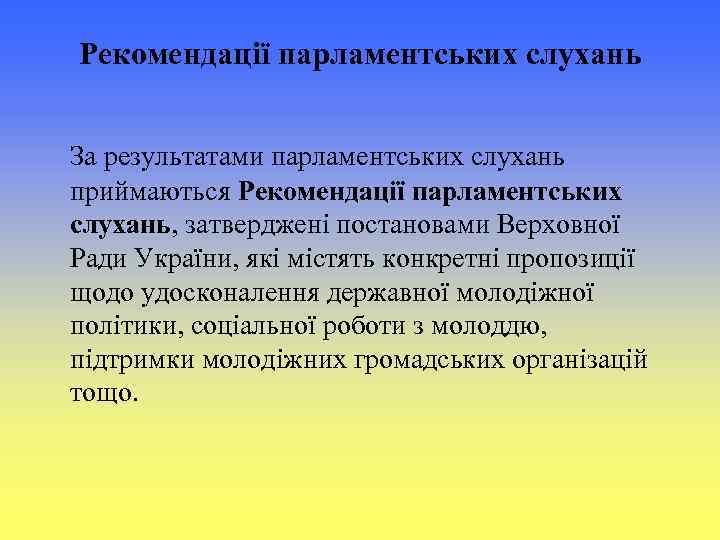 Рекомендації парламентських слухань

За результатами парламентських слухань приймаються Рекомендації парламентських слухань, затверджені постановами Верховної Ради України, які містять конкретні пропозиції щодо удосконалення державної молодіжної політики, соціальної роботи з молоддю, підтримки молодіжних громадських організацій тощо.